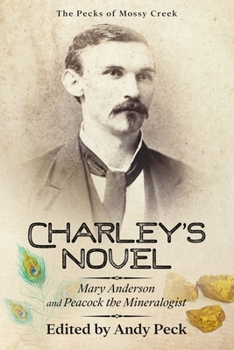 The Pecks of Mossy Creek

CHARLEY'S NOVEL

Mary Anderson and Peacock the Mineralogist

Edited by Andy Peck